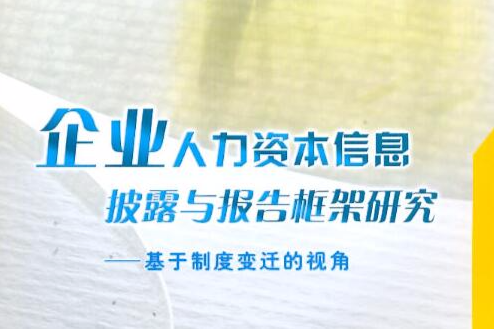 企业人力资本信息
披露与报告框架研究
——基于制度变迁的视角